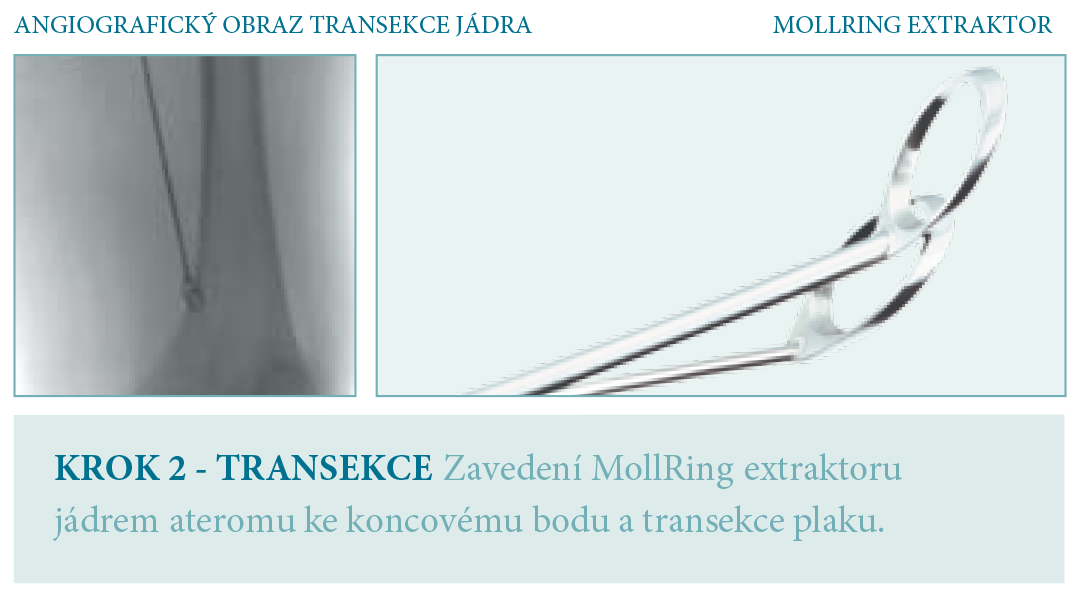 ANGIOGRAFICKÝ OBRAZ TRANSEKCE JÁDRA

MOLLRING EXTRAKTOR

KROK 2 - TRANSEKCE Zavedení MollRing extraktoru jádrem ateromu ke koncovému bodu a transekce plaku.